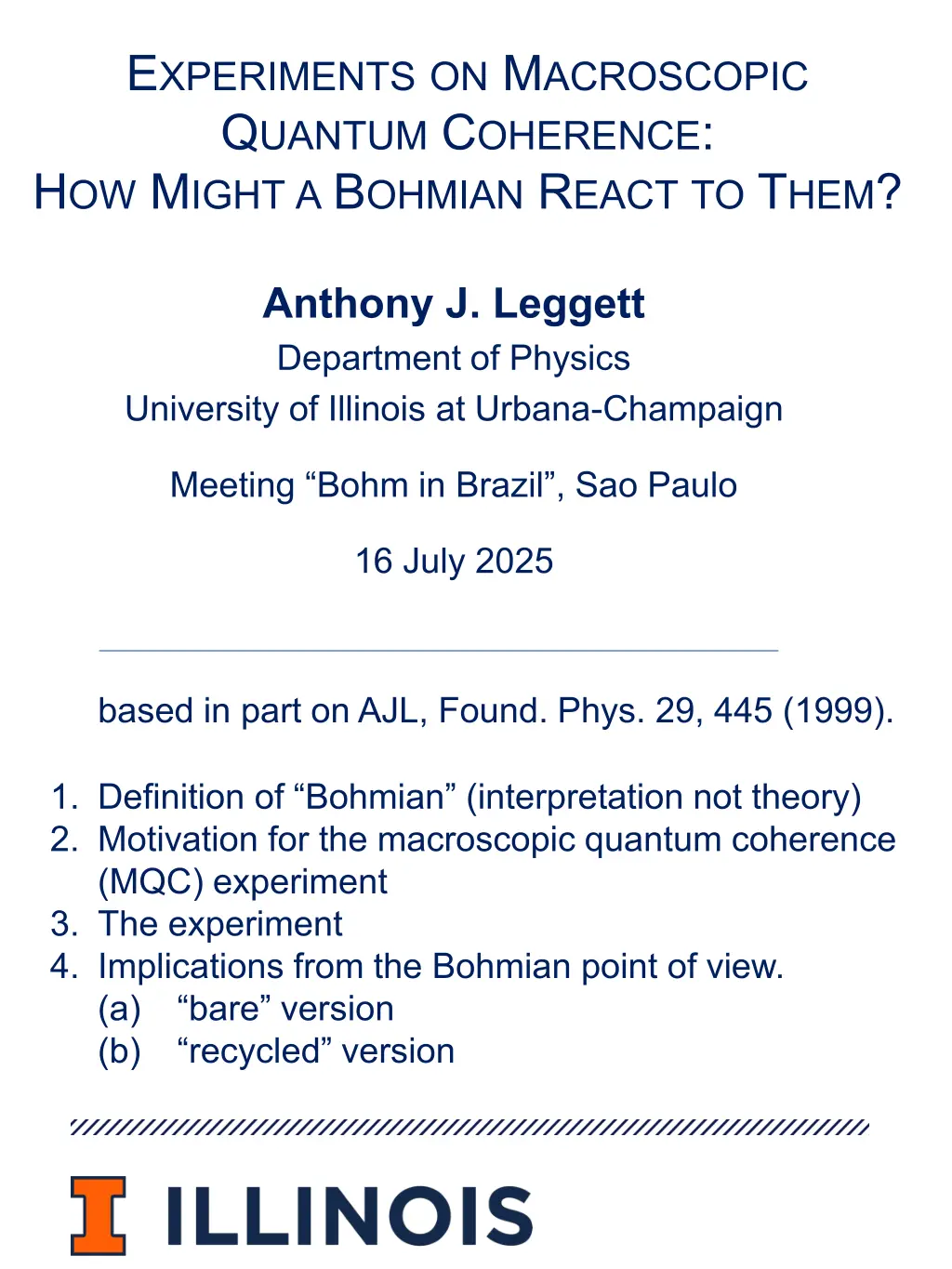 EXPERIMENTS ON MACROSCOPIC QUANTUM COHERENCE: HOW MIGHT A BOHMIAN REACT TO THEM?

Anthony J. Leggett
Department of Physics
University of Illinois at Urbana-Champaign

Meeting “Bohm in Brazil”, Sao Paulo

16 July 2025

based in part on AJL, Found. Phys. 29, 445 (1999).

1. Definition of “Bohmian” (interpretation not theory)
2. Motivation for the macroscopic quantum coherence (MQC) experiment
3. The experiment
4. Implications from the Bohmian point of view.
(a) “bare” version
(b) “recycled” version

I ILLINOIS